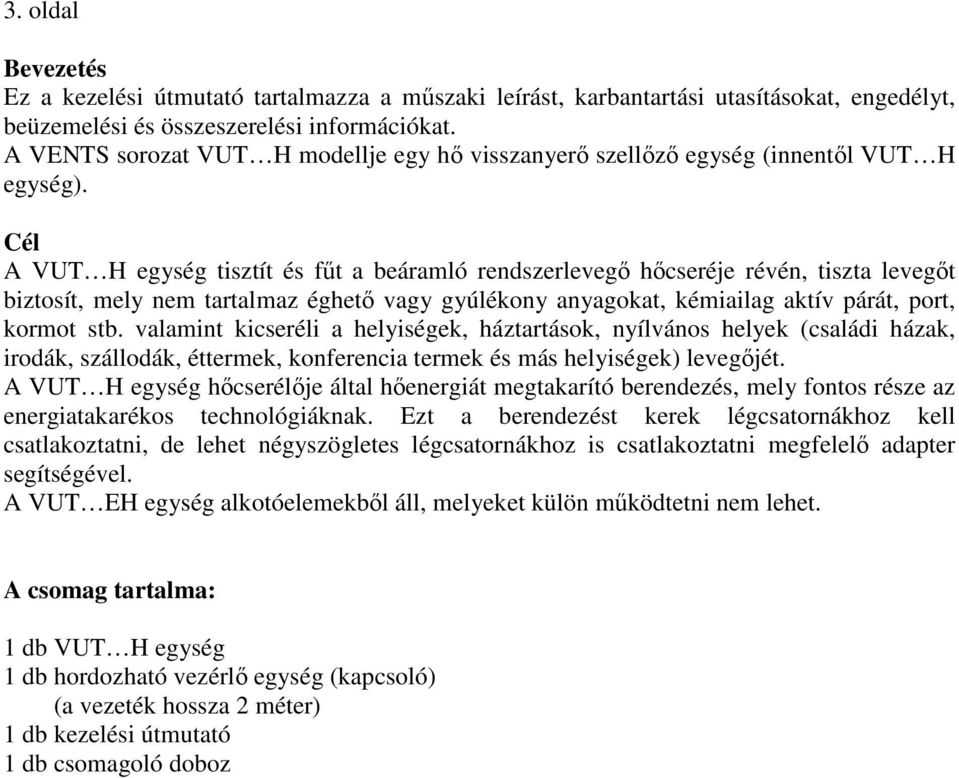 3. oldal

Bevezetés
Ez a kezelési útmutató tartalmazza a műszaki leírást, karbantartási utasításokat, engedélyt, beüzemelési és összeszerelési információkat.
A VENTS sorozat VUT…H modellje egy hő visszanyerő szellőző egység (innentől VUT…H egység).

Cél
A VUT…H egység tisztít és fűt a beáramló rendszerlevegő hőcseréje révén, tiszta levegőt biztosít, mely nem tartalmaz éghető vagy gyúlékony anyagokat, kémiailag aktív párát, port, kormot stb. valamint kicseréli a helyiségek, háztartások, nyílvános helyek (családi házak, irodák, szállodák, éttermek, konferencia termek és más helyiségek) levegőjét.
A VUT…H egység hőcserélője által hőenergiát megtakarító berendezés, mely fontos része az energiatakarékos technológiáknak. Ezt a berendezést kerek légcsatornákhoz kell csatlakoztatni, de lehet négyszögletes légcsatornákhoz is csatlakoztatni megfelelő adapter segítségével.
A VUT…EH egység alkotóelemekből áll, melyeket külön működtetni nem lehet.

A csomag tartalma:

1 db VUT…H egység
1 db hordozható vezérlő egység (kapcsoló)
(a vezeték hossza 2 méter)
1 db kezelési útmutató
1 db csomagoló doboz